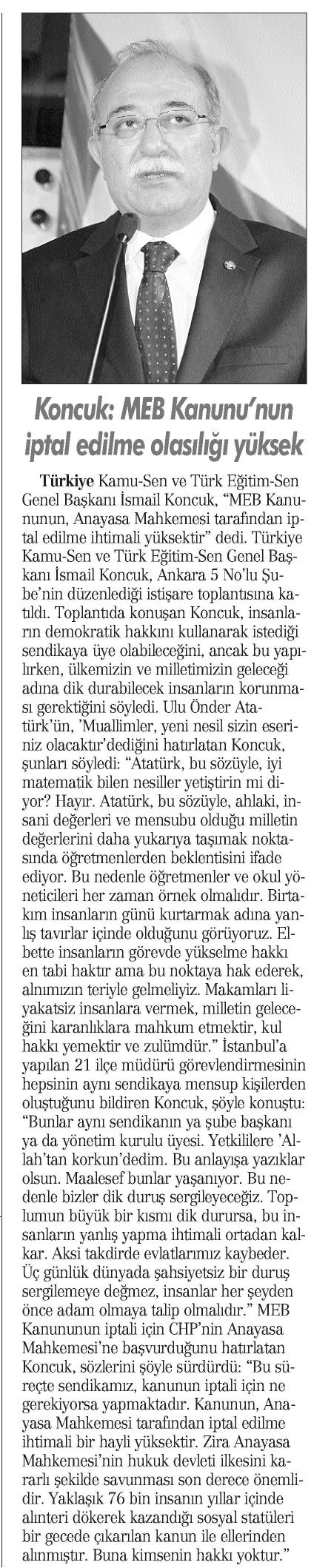 Koncuk: MEB Kanunu'nun iptal edilme olasılığı yüksek

Türkiye Kamu-Sen ve Türk Eğitim-Sen Genel Başkanı İsmail Koncuk, "MEB Kanununun, Anayasa Mahkemesi tarafından iptal edilme ihtimali yüksektir" dedi. Türkiye Kamu-Sen ve Türk Eğitim-Sen Genel Başkanı İsmail Koncuk, Ankara 5 No'lu Şube'nin düzenlediği istişare toplantısına katıldı. Toplantıda konuşan Koncuk, insanların demokratik hakkını kullanarak istediği sendikaya üye olabileceğini, ancak bu yapılırken, ülkemizin ve milletimizin geleceği adına dik durabilecek insanların korunması gerektiğini söyledi. Ulu Önder Atatürk'ün, 'Muallimler, yeni nesil sizin eseriniz olacaktır'dediğini hatırlatan Koncuk, şunları söyledi: "Atatürk, bu sözüyle, iyi matematik bilen nesiller yetiştirin mi diyor? Hayır. Atatürk, bu sözüyle, ahlaki, insani değerleri ve mensubu olduğu milletin değerlerini daha yukarıya taşımak noktasında öğretmenlerden beklentisini ifade ediyor. Bu nedenle öğretmenler ve okul yöneticileri her zaman örnek olmalıdır. Birtakım insanların günü kurtarmak adına yanlış tavırlar içinde olduğunu görüyoruz. Elbette insanların görevde yükselme hakkı en tabi haktır ama bu noktaya hak ederek, alnımızın teriyle gelmeliyiz. Makamları liyakatsiz insanlara vermek, milletin geleceğini karanlıklara mahkum etmektir, kul hakkı yemektir ve zulümdür." İstanbul'a yapılan 21 ilçe müdürü görevlendirmesinin hepsinin aynı sendikaya mensup kişilerden oluştuğunu bildiren Koncuk, şöyle konuştu: "Bunlar aynı sendikanın ya şube başkanı ya da yönetim kurulu üyesi. Yetkililere 'Allah'tan korkun'dedim. Bu anlayışa yazıklar olsun. Maalesef bunlar yaşanıyor. Bu nedenle bizler dik duruş sergileyeceğiz. Toplumun büyük bir kısmı dik durursa, bu insanların yanlış yapma ihtimali ortadan kalkar. Aksi takdirde evlatlarımız kaybeder. Üç günlük dünyada şahsiyetsiz bir duruş sergilemeye değmez, insanlar her şeyden önce adam olmaya talip olmalıdır." MEB Kanununun iptali için CHP'nin Anayasa Mahkemesi'ne başvurduğunu hatırlatan Koncuk, sözlerini şöyle sürdürdü: "Bu süreçte sendikamız, kanunun iptali için ne gerekiyorsa yapmaktadır. Kanunun, Anayasa Mahkemesi tarafından iptal edilme ihtimali bir hayli yüksektir. Zira Anayasa Mahkemesi'nin hukuk devleti ilkesini kararlı şekilde savunması son derece önemlidir. Yaklaşık 76 bin insanın yıllar içinde alınteri dökerek kazandığı sosyal statüleri bir gecede çıkarılan kanun ile ellerinden alınmıştır. Buna kimsenin hakkı yoktur."